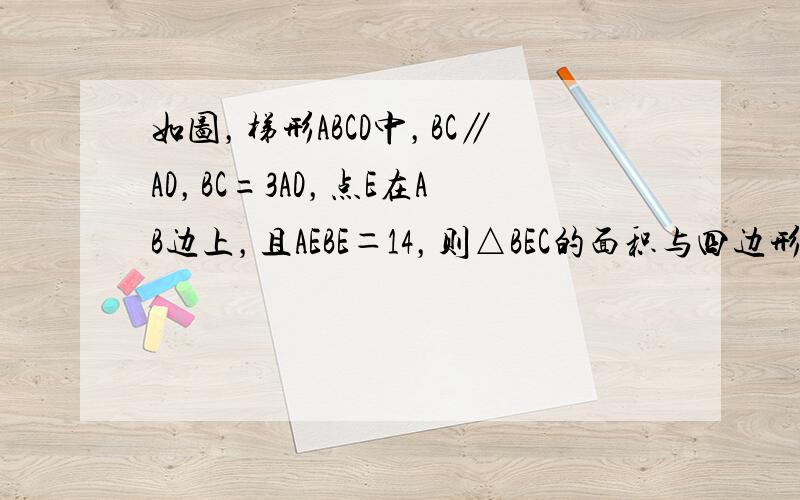 如图，梯形ABCD中，BC∥AD，BC＝3AD，点E在AB边上，且AEBE＝14，则△BEC的面积与四边形